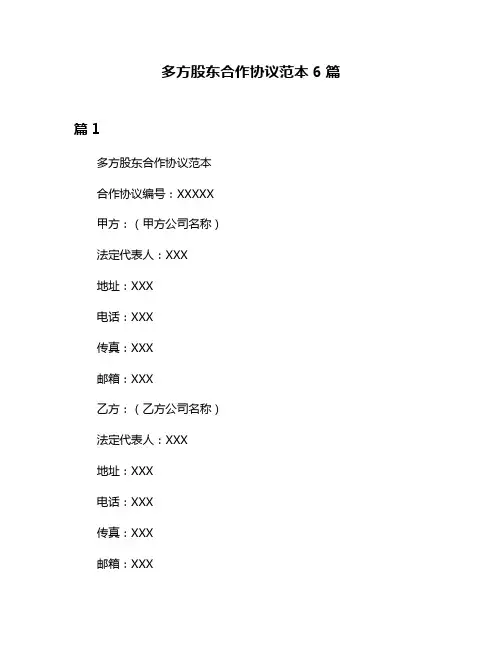 多方股东合作协议范本 6 篇

篇 1

多方股东合作协议范本

合作协议编号：XXXXX

甲方：（甲方公司名称）

法定代表人：XXX

地址：XXX

电话：XXX

传真：XXX

邮箱：XXX

乙方：（乙方公司名称）

法定代表人：XXX

地址：XXX

电话：XXX

传真：XXX

邮箱：XXX